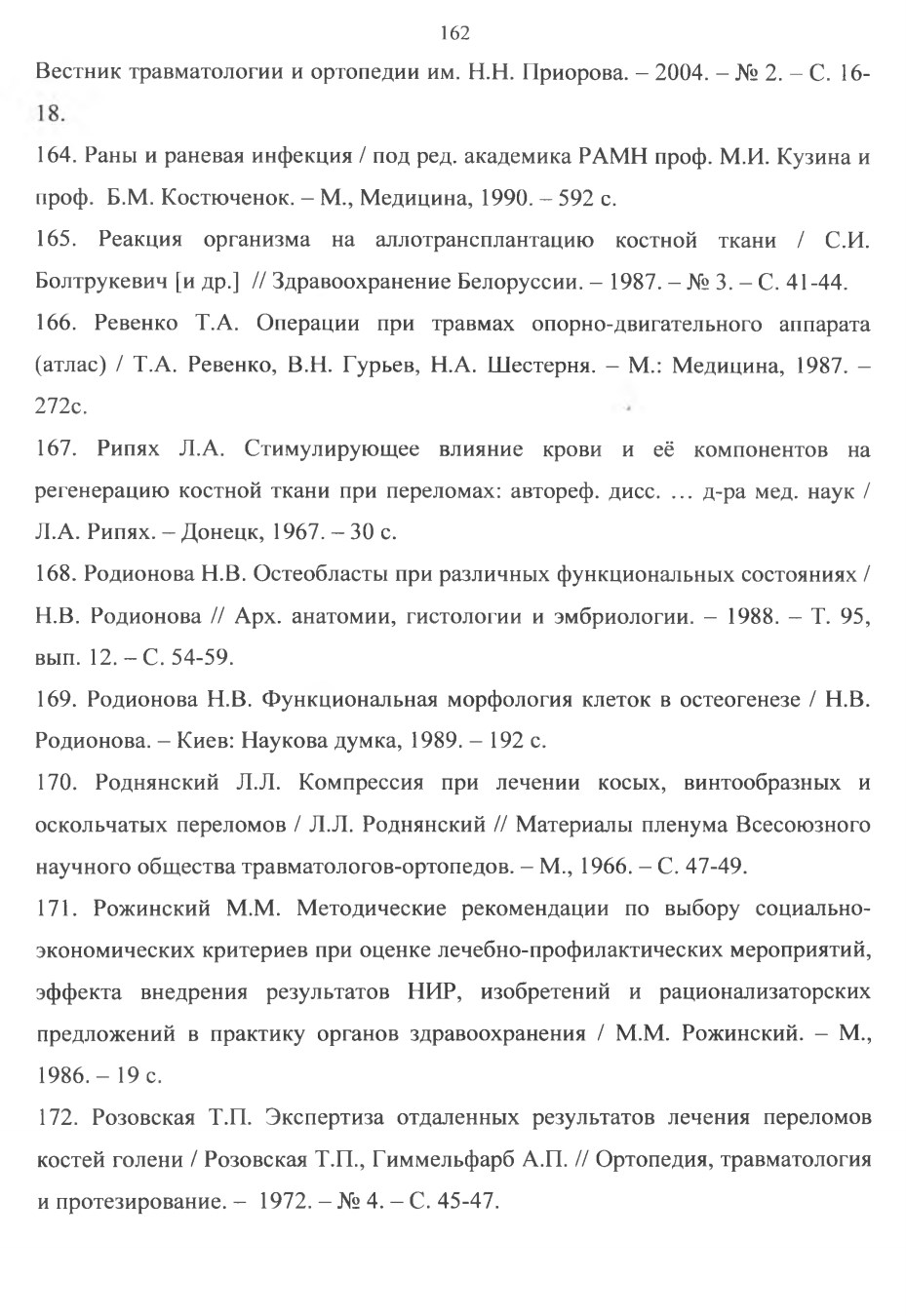 162

Вестник травматологии и ортопедии им. Н.Н. Приорова. – 2004. – № 2. – С. 16-18.

164. Раны и раневая инфекция / под ред. академика РАМН проф. М.И. Кузина и проф. Б.М. Костюченок. – М., Медицина, 1990. – 592 с.

165. Реакция организма на аллотрансплантацию костной ткани / С.И. Болтрукевич [и др.] // Здравоохранение Белоруссии. – 1987. – № 3. – С. 41-44.

166. Ревенко Т.А. Операции при травмах опорно-двигательного аппарата (атлас) / Т.А. Ревенко, В.Н. Гурьев, Н.А. Шестерня. – М.: Медицина, 1987. – 272с.

167. Рипях Л.А. Стимулирующее влияние крови и её компонентов на регенерацию костной ткани при переломах: автореф. дисс. … д-ра мед. наук / Л.А. Рипях. – Донецк, 1967. – 30 с.

168. Родионова Н.В. Остеобласты при различных функциональных состояниях / Н.В. Родионова // Арх. анатомии, гистологии и эмбриологии. – 1988. – Т. 95, вып. 12. – С. 54-59.

169. Родионова Н.В. Функциональная морфология клеток в остеогенезе / Н.В. Родионова. – Киев: Наукова думка, 1989. – 192 с.

170. Роднянский Л.Л. Компрессия при лечении косых, винтообразных и оскольчатых переломов / Л.Л. Роднянский // Материалы пленума Всесоюзного научного общества травматологов-ортопедов. – М., 1966. – С. 47-49.

171. Рожинский М.М. Методические рекомендации по выбору социально-экономических критериев при оценке лечебно-профилактических мероприятий, эффекта внедрения результатов НИР, изобретений и рационализаторских предложений в практику органов здравоохранения / М.М. Рожинский. – М., 1986. – 19 с.

172. Розовская Т.П. Экспертиза отдаленных результатов лечения переломов костей голени / Розовская Т.П., Гиммельфарб А.П. // Ортопедия, травматология и протезирование. – 1972. – № 4. – С. 45-47.